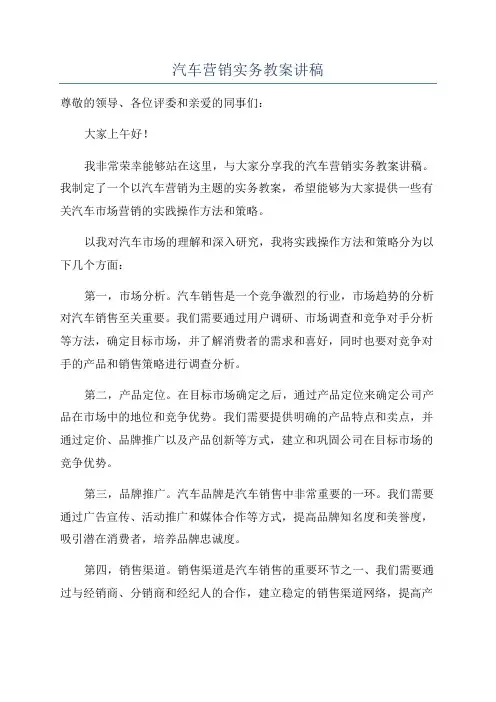 汽车营销实务教案讲稿

尊敬的领导、各位评委和亲爱的同事们：

大家上午好！

我非常荣幸能够站在这里，与大家分享我的汽车营销实务教案讲稿。我制定了一个以汽车营销为主题的实务教案，希望能够为大家提供一些有关汽车市场营销的实践操作方法和策略。

以我对汽车市场的理解和深入研究，我将实践操作方法和策略分为以下几个方面：

第一，市场分析。汽车销售是一个竞争激烈的行业，市场趋势的分析对汽车销售至关重要。我们需要通过用户调研、市场调查和竞争对手分析等方法，确定目标市场，并了解消费者的需求和喜好，同时也要对竞争对手的产品和销售策略进行调查分析。

第二，产品定位。在目标市场确定之后，通过产品定位来确定公司产品在市场中的地位和竞争优势。我们需要提供明确的产品特点和卖点，并通过定价、品牌推广以及产品创新等方式，建立和巩固公司在目标市场的竞争优势。

第三，品牌推广。汽车品牌是汽车销售中非常重要的一环。我们需要通过广告宣传、活动推广和媒体合作等方式，提高品牌知名度和美誉度，吸引潜在消费者，培养品牌忠诚度。

第四，销售渠道。销售渠道是汽车销售的重要环节之一、我们需要通过与经销商、分销商和经纪人的合作，建立稳定的销售渠道网络，提高产